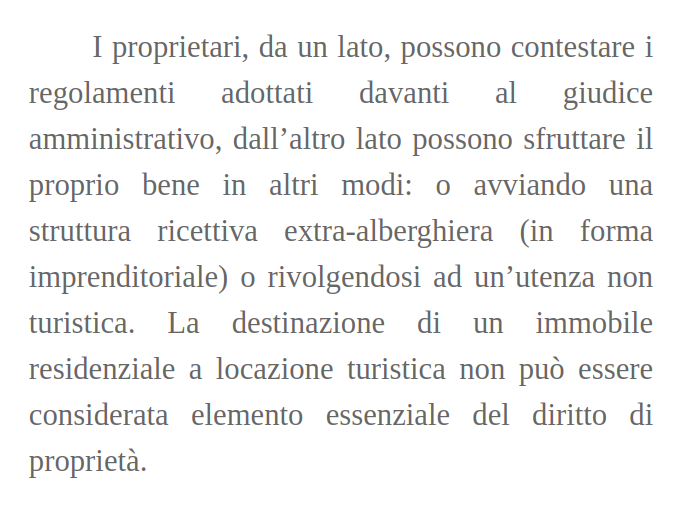 I proprietari, da un lato, possono contestare i regolamenti adottati davanti al giudice amministrativo, dall’altro lato possono sfruttare il proprio bene in altri modi: o avviando una struttura ricettiva extra-alberghiera (in forma imprenditoriale) o rivolgendosi ad un’utenza non turistica. La destinazione di un immobile residenziale a locazione turistica non può essere considerata elemento essenziale del diritto di proprietà.